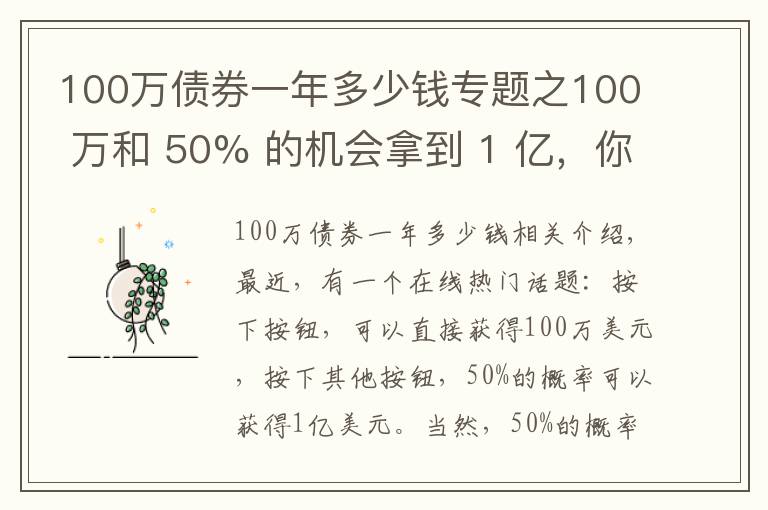 100万债券一年多少钱专题之100万和 50% 的机会拿到 1 亿，你

100万债券一年多少钱相关介绍，最近，有一个在线热门话题：按下按钮，可以直接获得100万美元，按下其他按钮，50%的概率可以获得1亿美元。当然，50%的概率